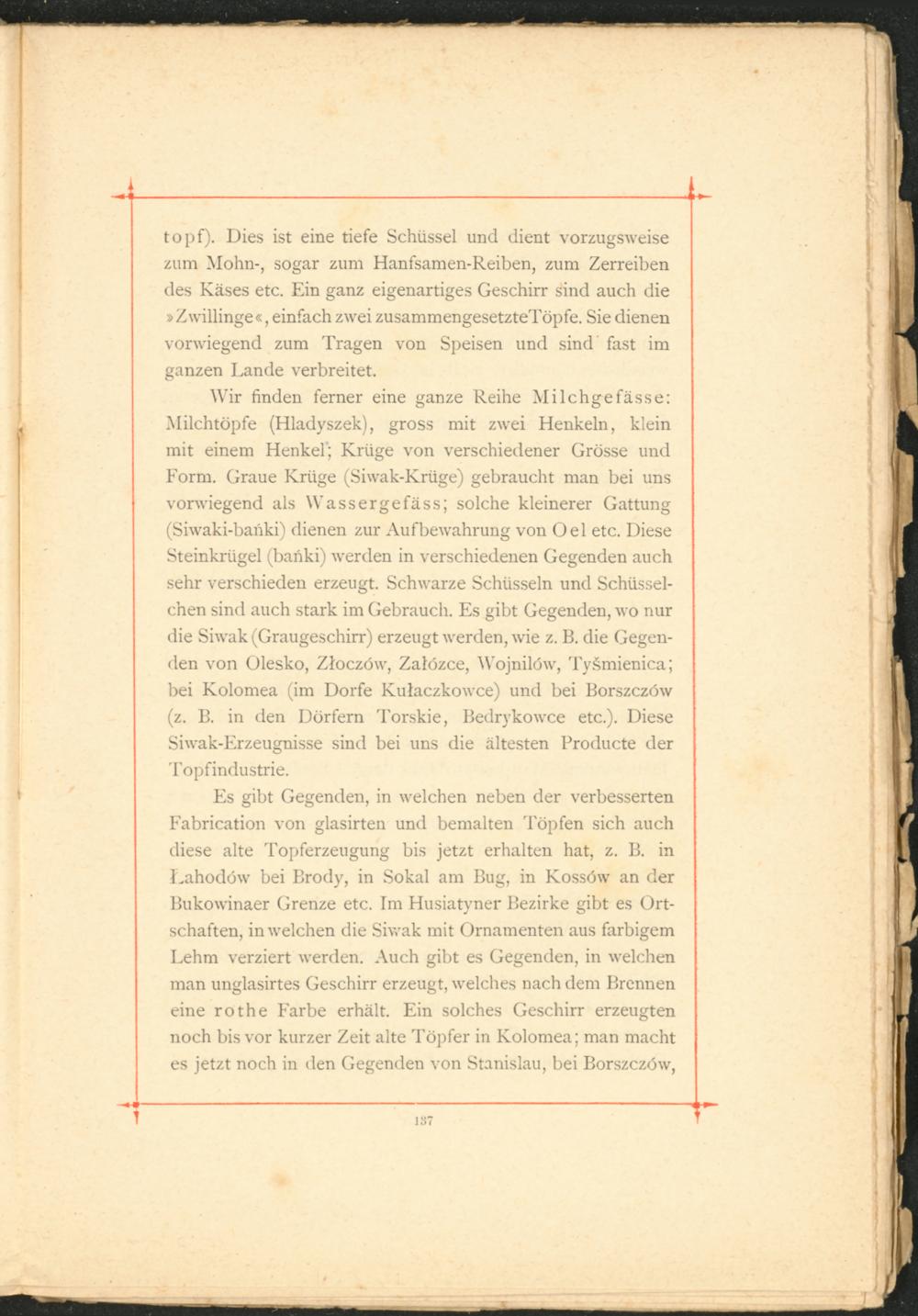 topf). Dies ist eine tiefe Schüssel und dient vorzugsweise zum Mohn-, sogar zum Hanfsamen-Reiben, zum Zerreiben des Käses etc. Ein ganz eigenartiges Geschirr sind auch die »Zwillinge«, einfach zwei zusammengesetzteTöpfe. Sie dienen vorwiegend zum Tragen von Speisen und sind fast im ganzen Lande verbreitet.

Wir finden ferner eine ganze Reihe Milchgefässe: Milchtöpfe (Hladyszek), gross mit zwei Henkeln, klein mit einem Henkel; Krüge von verschiedener Grösse und Form. Graue Krüge (Siwak-Krüge) gebraucht man bei uns vorwiegend als Wassergefäss; solche kleinerer Gattung (Siwaki-bańki) dienen zur Aufbewahrung von Oel etc. Diese Steinkrügel (bańki) werden in verschiedenen Gegenden auch sehr verschieden erzeugt. Schwarze Schüsseln und Schüsselchen sind auch stark im Gebrauch. Es gibt Gegenden, wo nur die Siwak (Graugeschirr) erzeugt werden, wie z. B. die Gegenden von Olesko, Złoczów, Załózce, Wojnilów, Tyśmienica; bei Kolomea (im Dorfe Kułaczkowce) und bei Borszczów (z. B. in den Dörfern Torskie, Bedrykowce etc.). Diese Siwak-Erzeugnisse sind bei uns die ältesten Producte der Topfindustrie.

Es gibt Gegenden, in welchen neben der verbesserten Fabrication von glasirten und bemalten Töpfen sich auch diese alte Topferzeugung bis jetzt erhalten hat, z. B. in Lahodów bei Brody, in Sokal am Bug, in Kossów an der Bukowinaer Grenze etc. Im Husiatyner Bezirke gibt es Ortschaften, in welchen die Siwak mit Ornamenten aus farbigem Lehm verziert werden. Auch gibt es Gegenden, in welchen man unglasirtes Geschirr erzeugt, welches nach dem Brennen eine rothe Farbe erhält. Ein solches Geschirr erzeugten noch bis vor kurzer Zeit alte Töpfer in Kolomea; man macht es jetzt noch in den Gegenden von Stanislau, bei Borszczów,

137